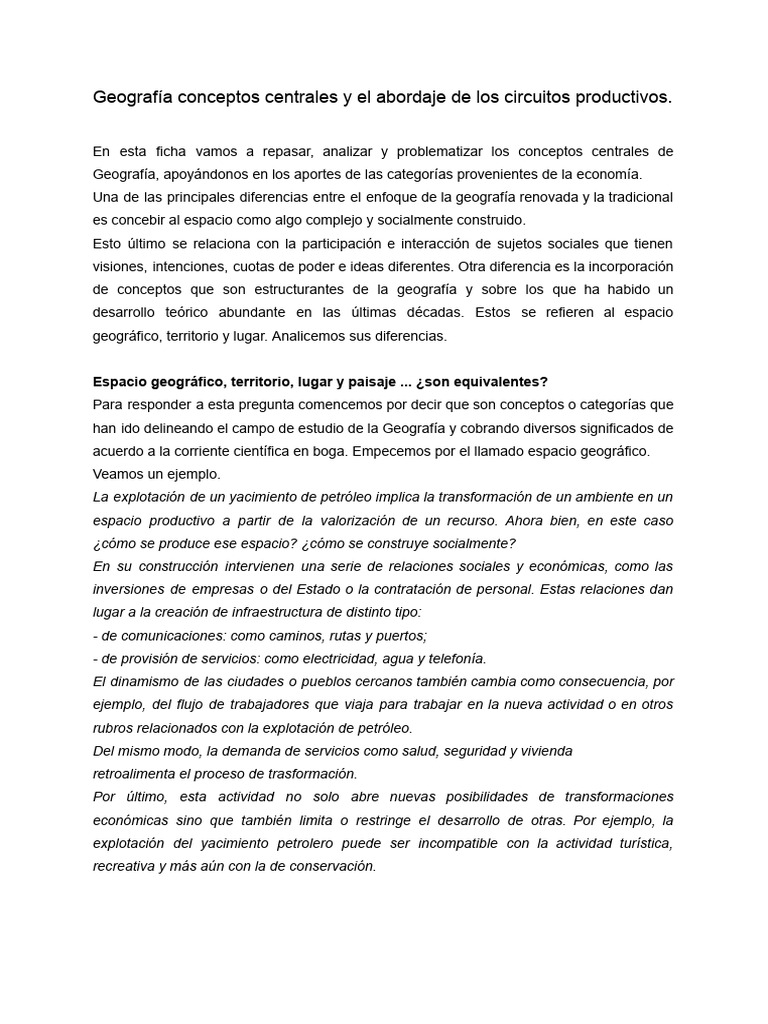 Geografía conceptos centrales y el abordaje de los circuitos productivos.

En esta ficha vamos a repasar, analizar y problematizar los conceptos centrales de Geografía, apoyándonos en los aportes de las categorías provenientes de la economía.
Una de las principales diferencias entre el enfoque de la geografía renovada y la tradicional es concebir al espacio como algo complejo y socialmente construido.
Esto último se relaciona con la participación e interacción de sujetos sociales que tienen visiones, intenciones, cuotas de poder e ideas diferentes. Otra diferencia es la incorporación de conceptos que son estructurantes de la geografía y sobre los que ha habido un desarrollo teórico abundante en las últimas décadas. Estos se refieren al espacio geográfico, territorio y lugar. Analicemos sus diferencias.

Espacio geográfico, territorio, lugar y paisaje ... ¿son equivalentes?
Para responder a esta pregunta comencemos por decir que son conceptos o categorías que han ido delineando el campo de estudio de la Geografía y cobrando diversos significados de acuerdo a la corriente científica en boga. Empecemos por el llamado espacio geográfico.
Veamos un ejemplo.
La explotación de un yacimiento de petróleo implica la transformación de un ambiente en un espacio productivo a partir de la valorización de un recurso. Ahora bien, en este caso ¿cómo se produce ese espacio? ¿cómo se construye socialmente?
En su construcción intervienen una serie de relaciones sociales y económicas, como las inversiones de empresas o del Estado o la contratación de personal. Estas relaciones dan lugar a la creación de infraestructura de distinto tipo:
- de comunicaciones: como caminos, rutas y puertos;
- de provisión de servicios: como electricidad, agua y telefonía.
El dinamismo de las ciudades o pueblos cercanos también cambia como consecuencia, por ejemplo, del flujo de trabajadores que viaja para trabajar en la nueva actividad o en otros rubros relacionados con la explotación de petróleo.
Del mismo modo, la demanda de servicios como salud, seguridad y vivienda retroalimenta el proceso de trasformación.
Por último, esta actividad no solo abre nuevas posibilidades de transformaciones económicas sino que también limita o restringe el desarrollo de otras. Por ejemplo, la explotación del yacimiento petrolero puede ser incompatible con la actividad turística, recreativa y más aún con la de conservación.